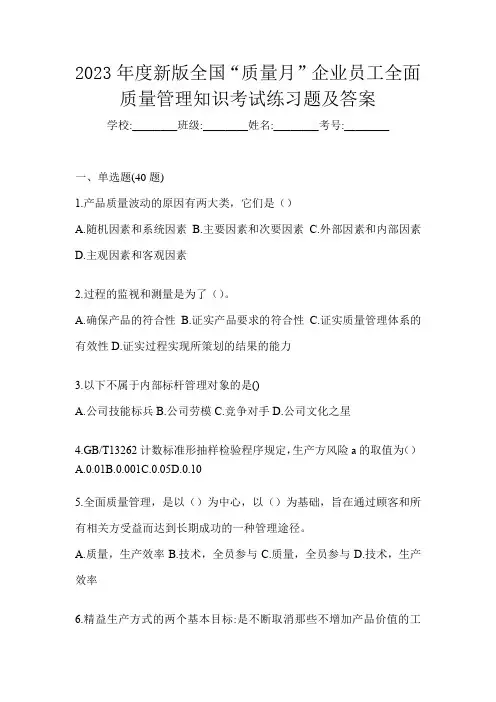 2023 年度新版全国“质量月”企业员工全面质量管理知识考试练习题及答案

学校:________班级:________姓名:________考号:________

一、单选题(40 题)

1.产品质量波动的原因有两大类，它们是（）

A.随机因素和系统因素 B.主要因素和次要因素 C.外部因素和内部因素 D.主观因素和客观因素

2.过程的监视和测量是为了（）。

A.确保产品的符合性 B.证实产品要求的符合性 C.证实质量管理体系的有效性 D.证实过程实现所策划的结果的能力

3.以下不属于内部标杆管理对象的是()

A.公司技能标兵 B.公司劳模 C.竞争对手 D.公司文化之星

4.GB/T13262 计数标准形抽样检验程序规定,生产方风险 a 的取值为()

A.0.01B.0.001C.0.05D.0.10

5.全面质量管理，是以（）为中心，以（）为基础，旨在通过顾客和所有相关方受益而达到长期成功的一种管理途径。

A.质量，生产效率 B.技术，全员参与 C.质量，全员参与 D.技术，生产效率

6.精益生产方式的两个基本目标:是不断取消那些不增加产品价值的工